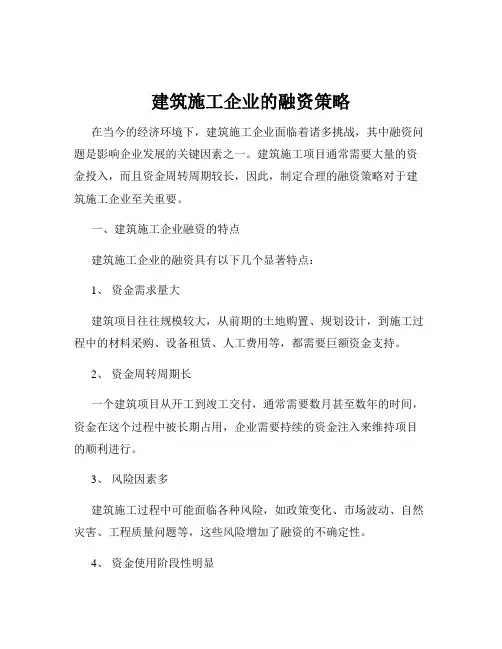 建筑施工企业的融资策略

在当今的经济环境下，建筑施工企业面临着诸多挑战，其中融资问题是影响企业发展的关键因素之一。建筑施工项目通常需要大量的资金投入，而且资金周转周期较长，因此，制定合理的融资策略对于建筑施工企业至关重要。

一、建筑施工企业融资的特点

建筑施工企业的融资具有以下几个显著特点：

1、 资金需求量大

建筑项目往往规模较大，从前期的土地购置、规划设计，到施工过程中的材料采购、设备租赁、人工费用等，都需要巨额资金支持。

2、 资金周转周期长

一个建筑项目从开工到竣工交付，通常需要数月甚至数年的时间，资金在这个过程中被长期占用，企业需要持续的资金注入来维持项目的顺利进行。

3、 风险因素多

建筑施工过程中可能面临各种风险，如政策变化、市场波动、自然灾害、工程质量问题等，这些风险增加了融资的不确定性。

4、 资金使用阶段性明显